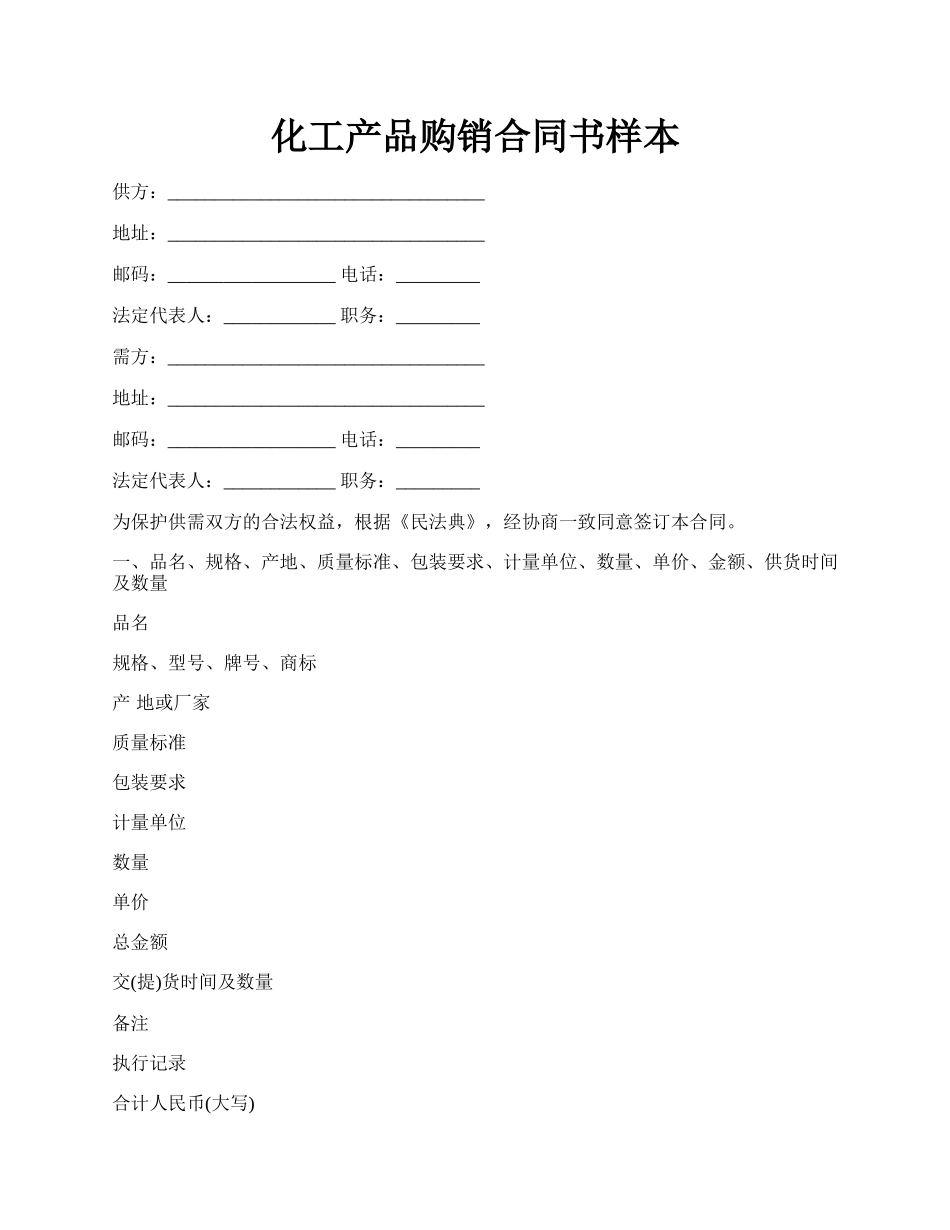 化工产品购销合同书样本

供方：__________________________________

地址：__________________________________

邮码：__________________ 电话：_________

法定代表人：____________ 职务：_________

需方：__________________________________

地址：__________________________________

邮码：__________________ 电话：_________

法定代表人：____________ 职务：_________

为保护供需双方的合法权益，根据《民法典》，经协商一致同意签订本合同。

一、品名、规格、产地、质量标准、包装要求、计量单位、数量、单价、金额、供货时间及数量

品名

规格、型号、牌号、商标

产 地或厂家

质量标准

包装要求

计量单位

数量

单价

总金额

交(提)货时间及数量

备注

执行记录

合计人民币(大写)